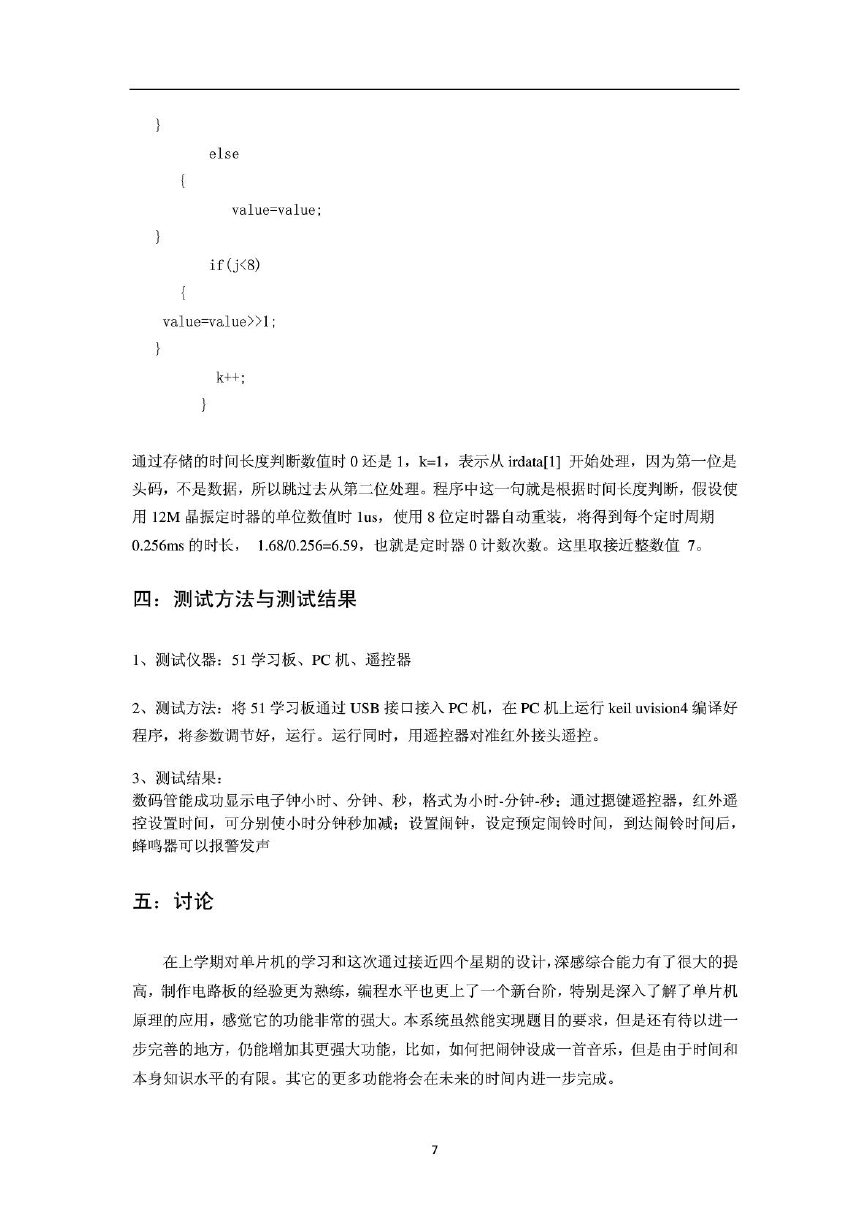 }
else
{
value=value;
}
if(j<8)
{
value=value>>1;
}
k++;
}

通过存储的时间长度判断数值时 0 还是 1，k=1，表示从 irdata[1] 开始处理，因为第一位是头码，不是数据，所以跳过去从第二位处理。程序中这一句就是根据时间长度判断，假设使用 12M 晶振定时器的单位数值时 1us，使用 8 位定时器自动重装，将得到每个定时周期 0.256ms 的时长， 1.68/0.256=6.59，也就是定时器 0 计数次数。这里取接近整数值 7。

四：测试方法与测试结果

1、测试仪器：51 学习板、PC 机、遥控器

2、测试方法：将 51 学习板通过 USB 接口接入 PC 机，在 PC 机上运行 keil uvision4 编译好程序，将参数调节好，运行。运行同时，用遥控器对准红外接头遥控。

3、测试结果：
数码管能成功显示电子钟小时、分钟、秒，格式为小时-分钟-秒；通过摁键遥控器，红外遥控设置时间，可分别使小时分钟秒加减；设置闹钟，设定预定闹铃时间，到达闹铃时间后，蜂鸣器可以报警发声

五：讨论

在上学期对单片机的学习和这次通过接近四个星期的设计，深感综合能力有了很大的提高，制作电路板的经验更为熟练，编程水平也更上了一个新台阶，特别是深入了解了单片机原理的应用，感觉它的功能非常的强大。本系统虽然能实现题目的要求，但是还有待以进一步完善的地方，仍能增加其更强大功能，比如，如何把闹钟设成一首音乐，但是由于时间和本身知识水平的有限。其它的更多功能将会在未来的时间内进一步完成。

7